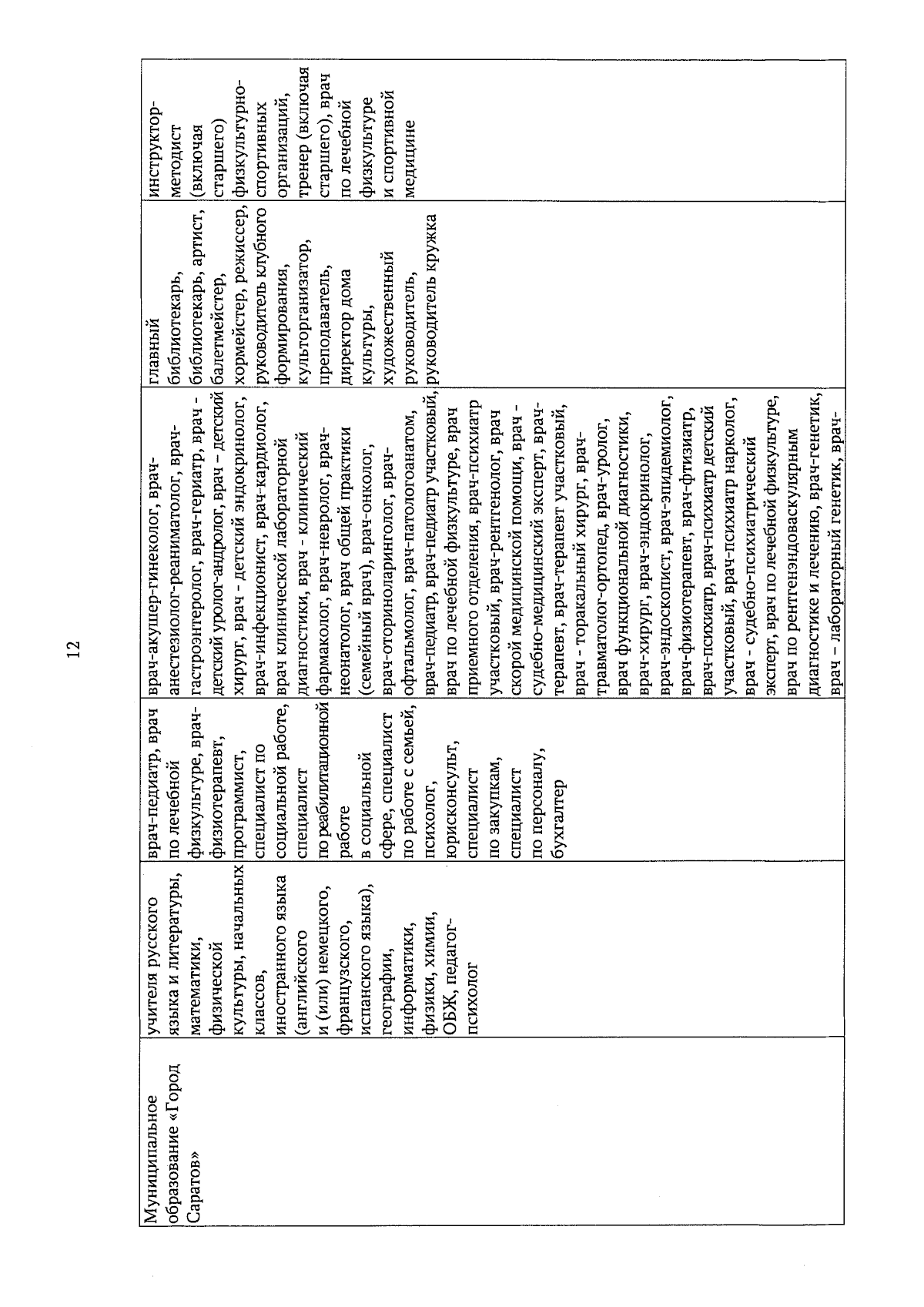 12

| Муниципальное образование «Город Саратов» | учителя русского языка и литературы, математики, физической культуры, начальных классов, иностранного языка (английского и (или) немецкого, французского, испанского языка), географии, информатики, физики, химии, ОБЖ, педагог-психолог | врач-педиатр, врач по лечебной физкультуре, врач-физиотерапевт, программист, специалист по социальной работе, специалист по реабилитационной работе в социальной сфере, специалист по работе с семьей, психолог, юрисконсульт, специалист по закупкам, специалист по персоналу, бухгалтер | врач-акушер-гинеколог, врач-анестезиолог-реаниматолог, врач-гастроэнтеролог, врач-гериатр, врач - детский уролог-андролог, врач – детский хирург, врач - детский эндокринолог, врач-инфекционист, врач-кардиолог, врач клинической лабораторной диагностики, врач - клинический фармаколог, врач-невролог, врач-неонатолог, врач общей практики (семейный врач), врач-онколог, врач-оториноларинголог, врач-офтальмолог, врач-патологоанатом, врач-педиатр, врач-педиатр участковый, врач по лечебной физкультуре, врач приемного отделения, врач-психиатр участковый, врач-рентгенолог, врач скорой медицинской помощи, врач - судебно-медицинский эксперт, врач-терапевт, врач-терапевт участковый, врач - торакальный хирург, врач-травматолог-ортопед, врач-уролог, врач функциональной диагностики, врач-хирург, врач-эндокринолог, врач-эндоскопист, врач-эпидемиолог, врач-физиотерапевт, врач-фтизиатр, врач-психиатр, врач-психиатр детский участковый, врач-психиатр нарколог, врач - судебно-психиатрический эксперт, врач по лечебной физкультуре, врач по рентгенэндоваскулярным диагностике и лечению, врач-генетик, врач – лабораторный генетик, врач- | главный библиотекарь, библиотекарь, артист, балетмейстер, хормейстер, режиссер, руководитель клубного формирования, культорганизатор, преподаватель, директор дома культуры, художественный руководитель, руководитель кружка | инструктор-методист (включая старшего) физкультурно-спортивных организаций, тренер (включая старшего), врач по лечебной физкультуре и спортивной медицине |